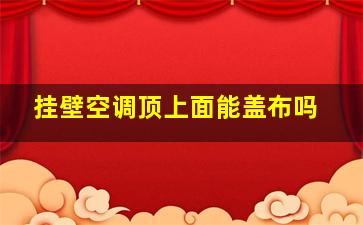 挂壁空调顶上面能盖布吗